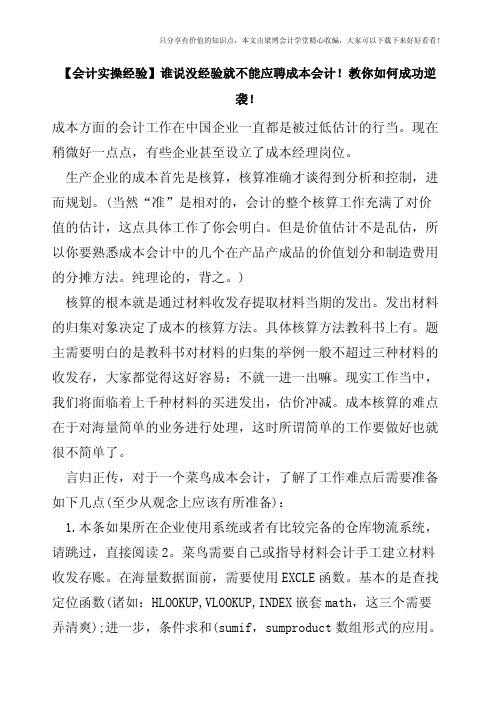 只分享有价值的知识点，本文由梁博会计学堂精心收编，大家可以下载下来好好看看！

【会计实操经验】谁说没经验就不能应聘成本会计！教你如何成功逆袭！

成本方面的会计工作在中国企业一直都是被过低估计的行当。现在稍微好一点点，有些企业甚至设立了成本经理岗位。

生产企业的成本首先是核算，核算准确才谈得到分析和控制，进而规划。(当然“准”是相对的，会计的整个核算工作充满了对价值的估计，这点具体工作了你会明白。但是价值估计不是乱估，所以你要熟悉成本会计中的几个在产品产成品的价值划分和制造费用的分摊方法。纯理论的，背之。)

核算的根本就是通过材料收发存提取材料当期的发出。发出材料的归集对象决定了成本的核算方法。具体核算方法教科书上有。题主需要明白的是教科书对材料的归集的举例一般不超过三种材料的收发存，大家都觉得这好容易：不就一进一出嘛。现实工作当中，我们将面临着上千种材料的买进发出，估价冲减。成本核算的难点在于对海量简单的业务进行处理，这时所谓简单的工作要做好也就很不简单了。

言归正传，对于一个菜鸟成本会计，了解了工作难点后需要准备如下几点(至少从观念上应该有所准备)：

1.本条如果所在企业使用系统或者有比较完备的仓库物流系统，请跳过，直接阅读2。菜鸟需要自己或指导材料会计手工建立材料收发存账。在海量数据面前，需要使用EXCLE函数。基本的是查找定位函数(诸如：HLOOKUP,VLOOKUP,INDEX嵌套math，这三个需要弄清爽);进一步，条件求和(sumif，sumproduct数组形式的应用。